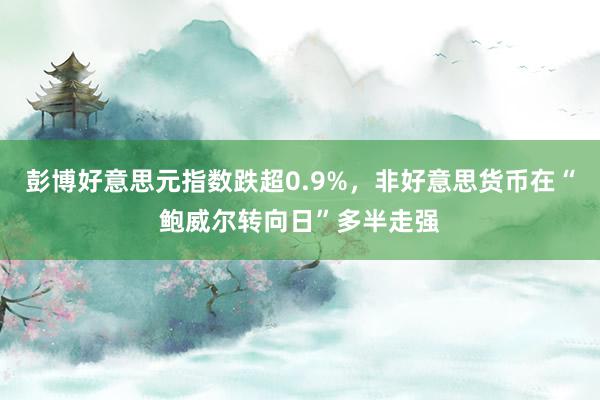 彭博好意思元指数跌超0.9%，非好意思货币在“鲍威尔转向日”多半走强